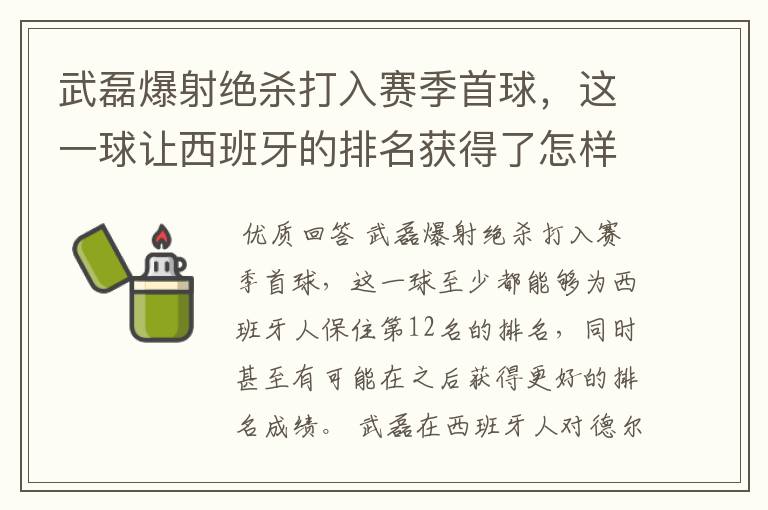 武磊爆射绝杀打入赛季首球，这一球让西班牙的排名获得了怎样

优质回答 武磊爆射绝杀打入赛季首球，这一球至少都能够为西班牙人保住第12名的排名，同时甚至有可能在之后获得更好的排名成绩。 武磊在西班牙人对德尔